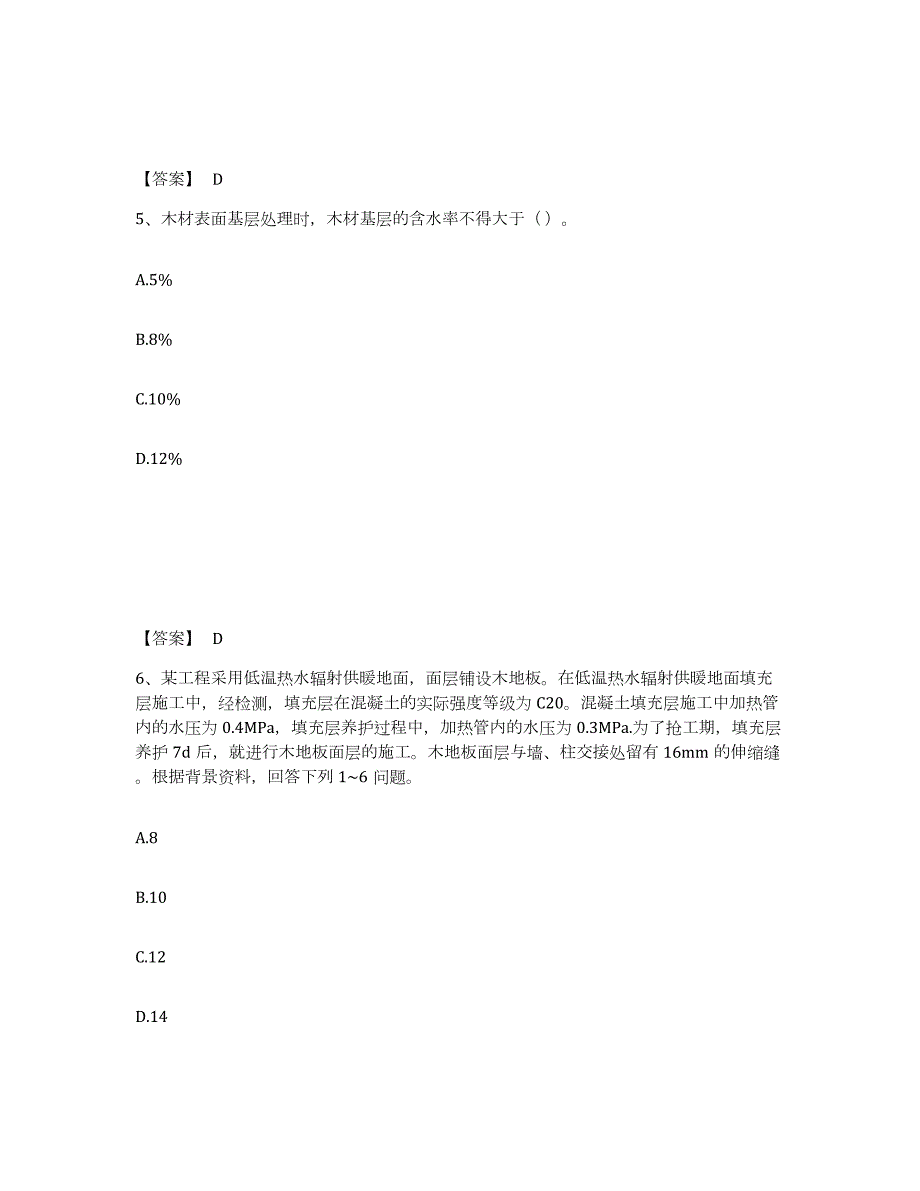 【答案】 D

5、木材表面基层处理时，木材基层的含水率不得大于（）。

A.5%

B.8%

C.10%

D.12%

【答案】 D

6、某工程采用低温热水辐射供暖地面，面层铺设木地板。在低温热水辐射供暖地面填充层施工中，经检测，填充层在混凝土的实际强度等级为 C20。混凝土填充层施工中加热管内的水压为 0.4MPa，填充层养护过程中，加热管内的水压为 0.3MPa.为了抢工期，填充层养护 7d 后，就进行木地板面层的施工。木地板面层与墙、柱交接处留有 16mm 的伸缩缝。根据背景资料，回答下列 1~6 问题。

A.8

B.10

C.12

D.14